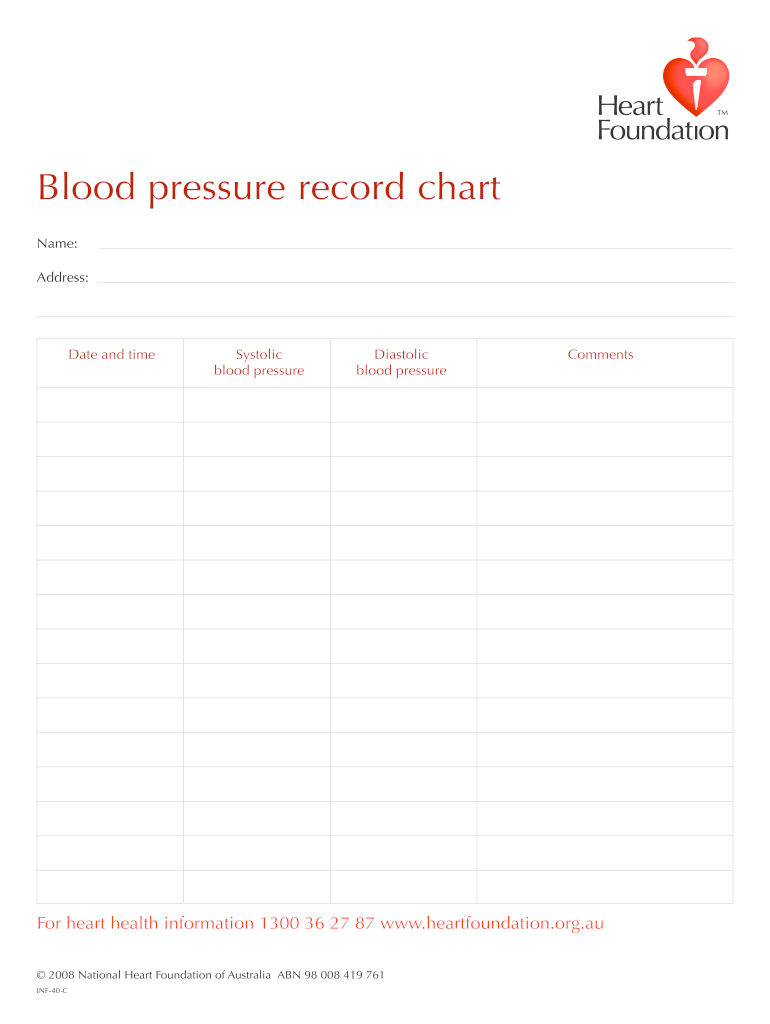 Heart Foundation™

Blood pressure record chart

Name:

Address:

| Date and time | Systolic blood pressure | Diastolic blood pressure | Comments |
|---|---|---|---|
| | | | |
| | | | |
| | | | |
| | | | |
| | | | |
| | | | |
| | | | |
| | | | |
| | | | |
| | | | |
| | | | |
| | | | |
| | | | |
| | | | |
| | | | |

For heart health information 1300 36 27 87 www.heartfoundation.org.au

© 2008 National Heart Foundation of Australia ABN 98 008 419 761

INF-40-C